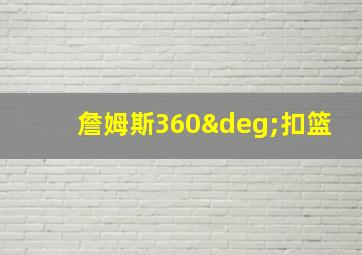 詹姆斯360&deg;扣篮